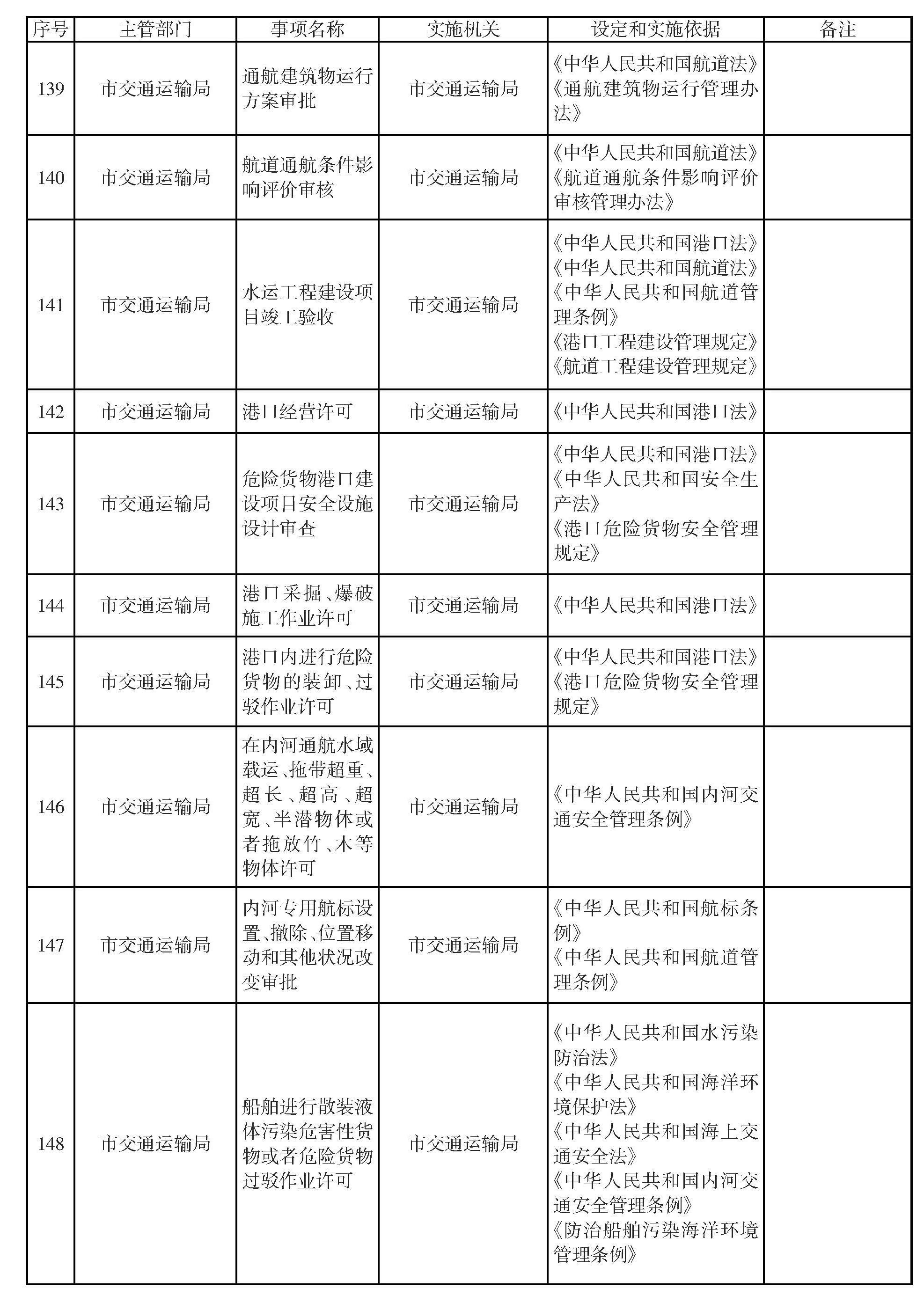 | 序号 | 主管部门 | 事项名称 | 实施机关 | 设定和实施依据 | 备注 |
|---|---|---|---|---|---|
| 139 | 市交通运输局 | 通航建筑物运行方案审批 | 市交通运输局 | 《中华人民共和国航道法》《通航建筑物运行管理办法》 | |
| 140 | 市交通运输局 | 航道通航条件影响评价审核 | 市交通运输局 | 《中华人民共和国航道法》《航道通航条件影响评价审核管理办法》 | |
| 141 | 市交通运输局 | 水运工程建设项目竣工验收 | 市交通运输局 | 《中华人民共和国港口法》《中华人民共和国航道法》《中华人民共和国航道管理条例》《港口工程建设管理规定》《航道工程建设管理规定》 | |
| 142 | 市交通运输局 | 港口经营许可 | 市交通运输局 | 《中华人民共和国港口法》 | |
| 143 | 市交通运输局 | 危险货物港口建设项目安全设施设计审查 | 市交通运输局 | 《中华人民共和国港口法》《中华人民共和国安全生产法》《港口危险货物安全管理规定》 | |
| 144 | 市交通运输局 | 港口采掘、爆破施工作业许可 | 市交通运输局 | 《中华人民共和国港口法》 | |
| 145 | 市交通运输局 | 港口内进行危险货物的装卸、过驳作业许可 | 市交通运输局 | 《中华人民共和国港口法》《港口危险货物安全管理规定》 | |
| 146 | 市交通运输局 | 在内河通航水域载运、拖带超重、超长、超高、超宽、半潜物体或者拖放竹、木等物体许可 | 市交通运输局 | 《中华人民共和国内河交通安全管理条例》 | |
| 147 | 市交通运输局 | 内河专用航标设置、撤除、位置移动和其他状况改变审批 | 市交通运输局 | 《中华人民共和国航标条例》《中华人民共和国航道管理条例》 | |
| 148 | 市交通运输局 | 船舶进行散装液体污染危害性货物或者危险货物过驳作业许可 | 市交通运输局 | 《中华人民共和国水污染防治法》《中华人民共和国海洋环境保护法》《中华人民共和国海上交通安全法》《中华人民共和国内河交通安全管理条例》《防治船舶污染海洋环境管理条例》 | |